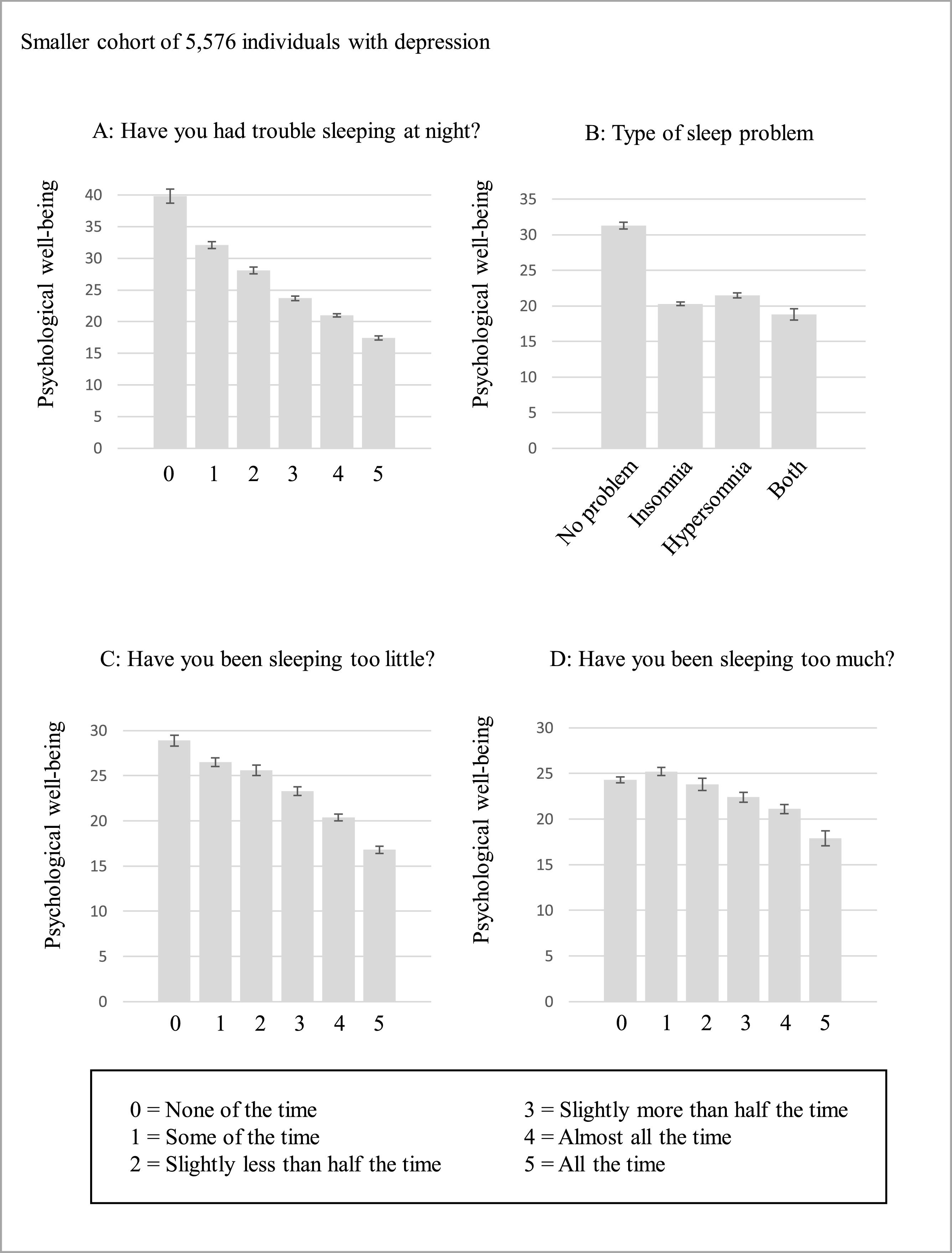 Smaller cohort of 5,576 individuals with depression

A: Have you had trouble sleeping at night?

Psychological well-being

40
35
30
25
20
15
10
5
0

0 1 2 3 4 5

B: Type of sleep problem

Psychological well-being

35
30
25
20
15
10
5
0

No problem
Insomnia
Hypersomnia
Both

C: Have you been sleeping too little?

Psychological well-being

30
25
20
15
10
5
0

0 1 2 3 4 5

D: Have you been sleeping too much?

Psychological well-being

30
25
20
15
10
5
0

0 1 2 3 4 5

0 = None of the time
1 = Some of the time
2 = Slightly less than half the time

3 = Slightly more than half the time
4 = Almost all the time
5 = All the time